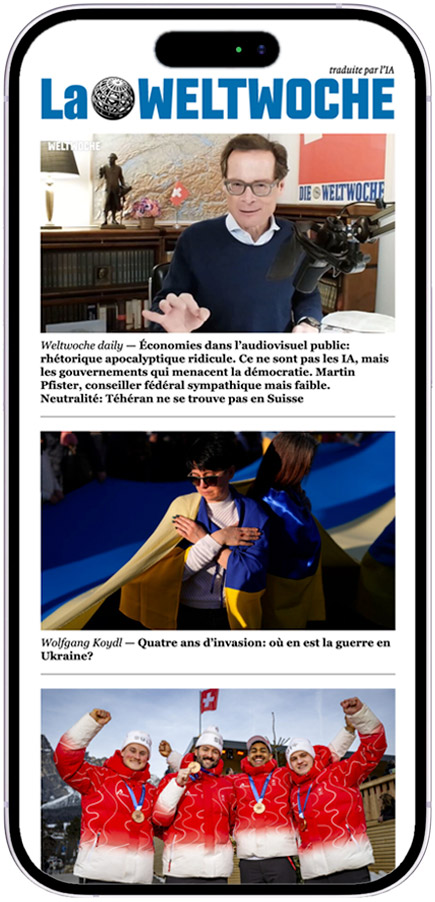 traduite par l'IA

La WELTWOCHE

WELTWOCHE

DIE WELTWOCHE

Weltwoche daily — Économies dans l'audiovisuel public: rhétorique apocalyptique ridicule. Ce ne sont pas les IA, mais les gouvernements qui menacent la démocratie. Martin Pfister, conseiller fédéral sympathique mais faible. Neutralité: Téhéran ne se trouve pas en Suisse

Wolfgang Koydl — Quatre ans d'invasion: où en est la guerre en Ukraine?